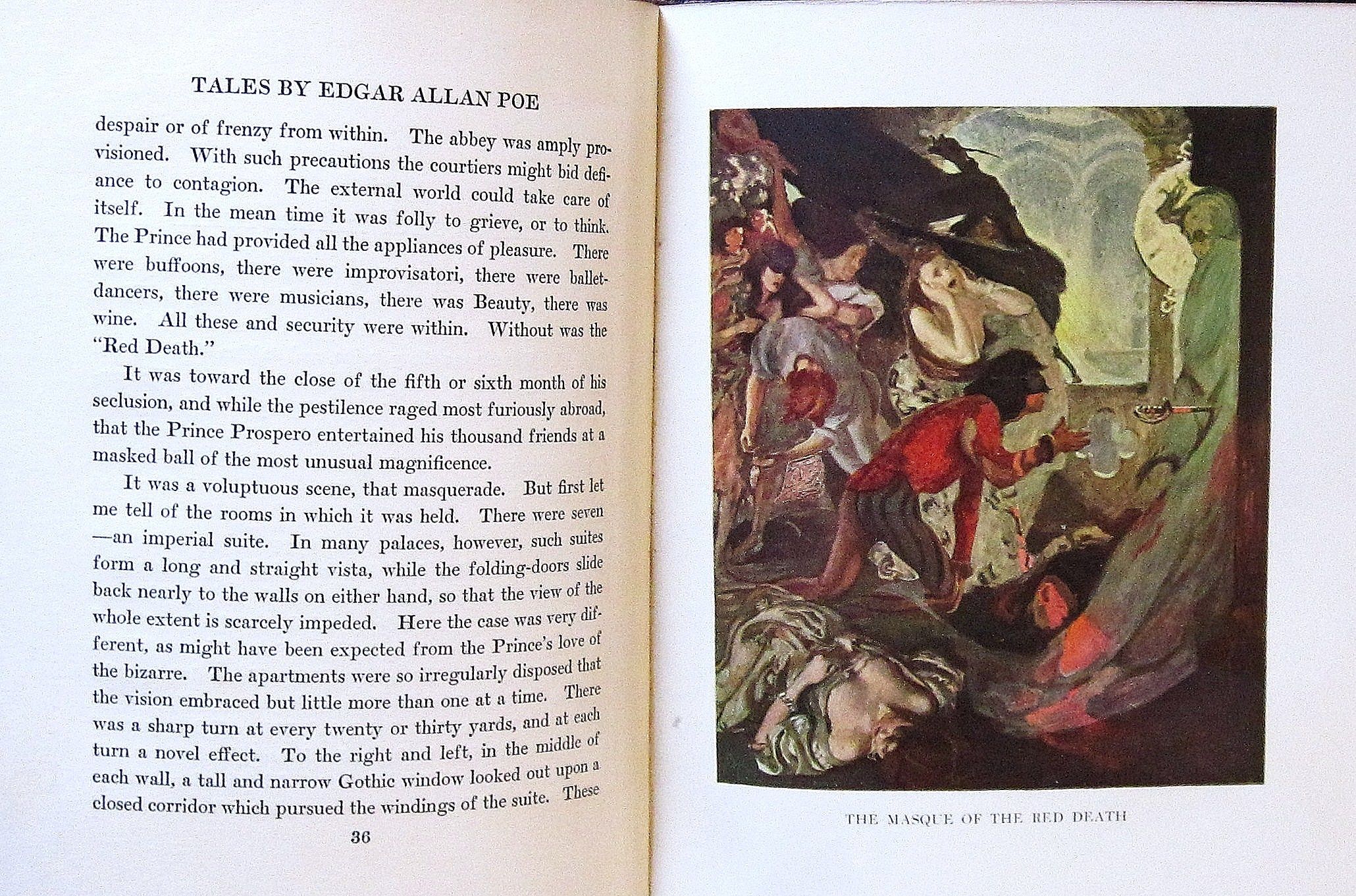 TALES BY EDGAR ALLAN POE

despair or of frenzy from within. The abbey was amply provisioned. With such precautions the courtiers might bid defiance to contagion. The external world could take care of itself. In the mean time it was folly to grieve, or to think. The Prince had provided all the appliances of pleasure. There were buffoons, there were improvisatori, there were ballet-dancers, there were musicians, there was Beauty, there was wine. All these and security were within. Without was the "Red Death."

It was toward the close of the fifth or sixth month of his seclusion, and while the pestilence raged most furiously abroad, that the Prince Prospero entertained his thousand friends at a masked ball of the most unusual magnificence.

It was a voluptuous scene, that masquerade. But first let me tell of the rooms in which it was held. There were seven—an imperial suite. In many palaces, however, such suites form a long and straight vista, while the folding-doors slide back nearly to the walls on either hand, so that the view of the whole extent is scarcely impeded. Here the case was very different, as might have been expected from the Prince's love of the bizarre. The apartments were so irregularly disposed that the vision embraced but little more than one at a time. There was a sharp turn at every twenty or thirty yards, and at each turn a novel effect. To the right and left, in the middle of each wall, a tall and narrow Gothic window looked out upon a closed corridor which pursued the windings of the suite. These

36

THE MASQUE OF THE RED DEATH